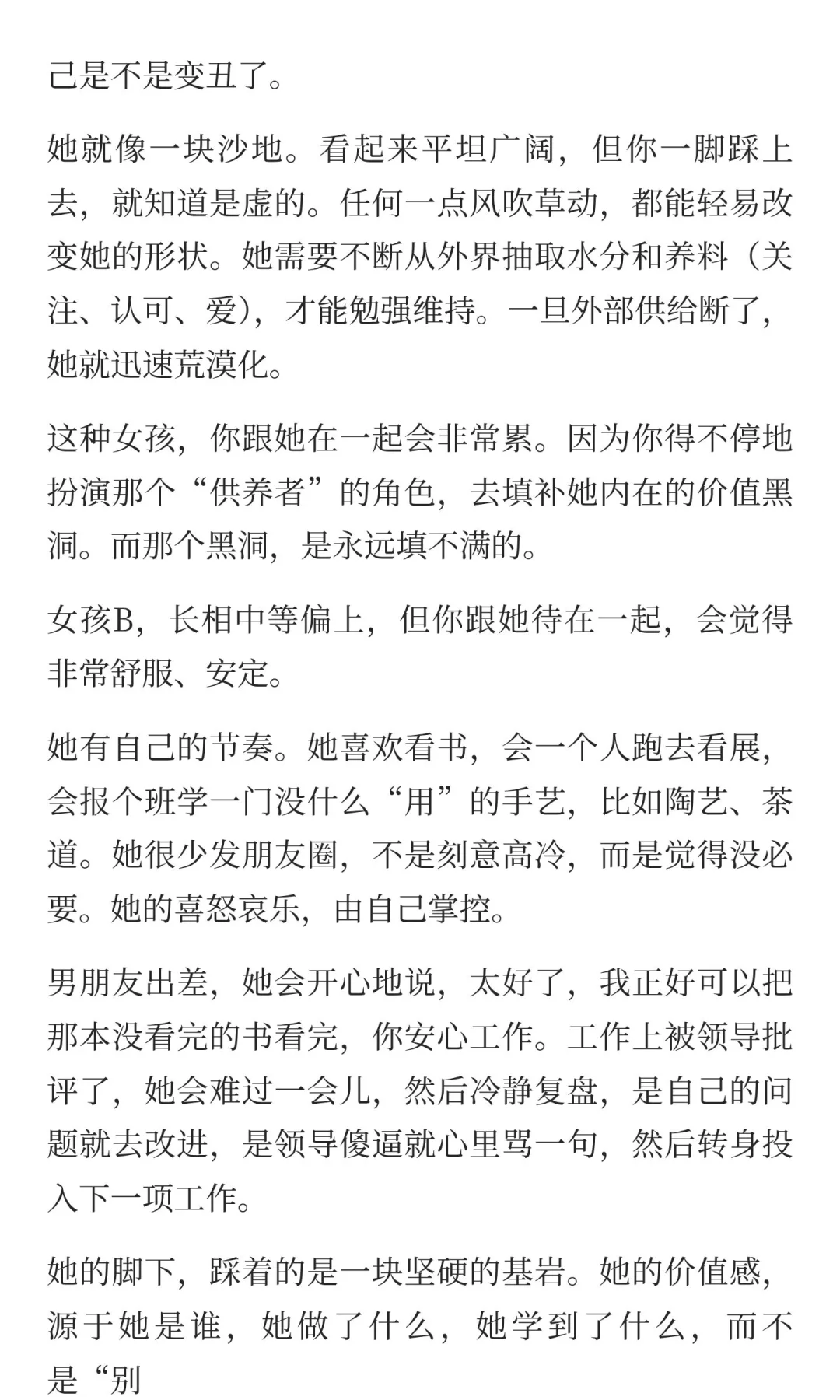 己是不是变丑了。

她就像一块沙地。看起来平坦广阔，但你一脚踩上去，就知道是虚的。任何一点风吹草动，都能轻易改变她的形状。她需要不断从外界抽取水分和养料（关注、认可、爱），才能勉强维持。一旦外部供给断了，她就迅速荒漠化。

这种女孩，你跟她在一起会非常累。因为你得不停地扮演那个“供养者”的角色，去填补她内在的价值黑洞。而那个黑洞，是永远填不满的。

女孩B，长相中等偏上，但你跟她待在一起，会觉得非常舒服、安定。

她有自己的节奏。她喜欢看书，会一个人跑去看展，会报个班学一门没什么“用”的手艺，比如陶艺、茶道。她很少发朋友圈，不是刻意高冷，而是觉得没必要。她的喜怒哀乐，由自己掌控。

男朋友出差，她会开心地说，太好了，我正好可以把那本没看完的书看完，你安心工作。工作上被领导批评了，她会难过一会儿，然后冷静复盘，是自己的问题就去改进，是领导傻逼就心里骂一句，然后转身投入下一项工作。

她的脚下，踩着的是一块坚硬的基岩。她的价值感，源于她是谁，她做了什么，她学到了什么，而不是“别